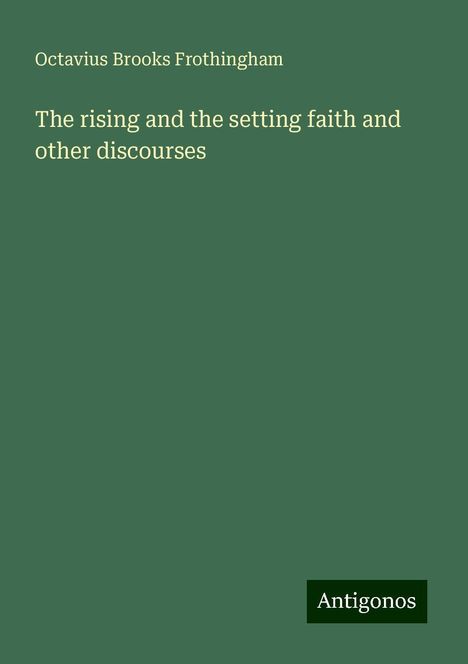 Octavius Brooks Frothingham

The rising and the setting faith and other discourses

Antigonos